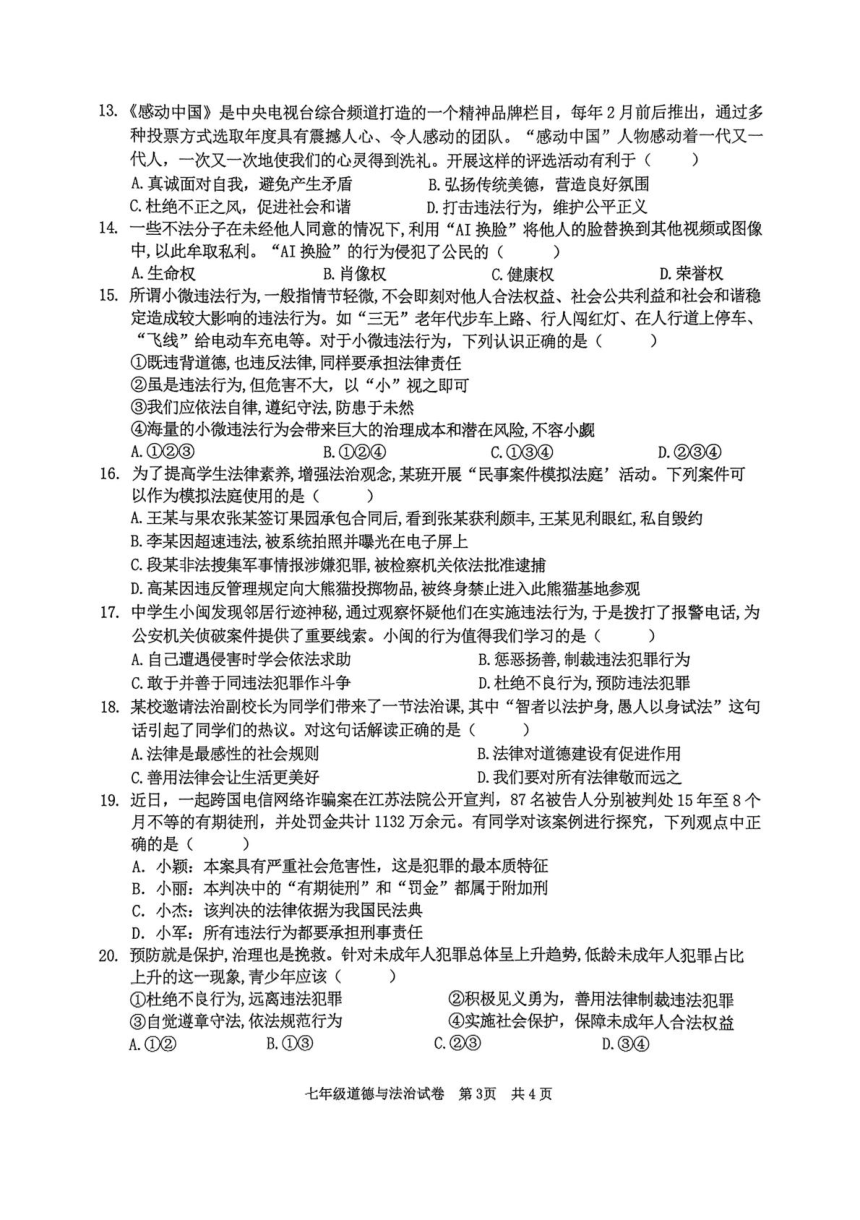 13.《感动中国》是中央电视台综合频道打造的一个精神品牌栏目，每年2月前后推出，通过多种投票方式选取年度具有震撼人心、令人感动的团队。“感动中国”人物感动着一代又一代人，一次又一次地使我们的心灵得到洗礼。开展这样的评选活动有利于（　　）
A.真诚面对自我，避免产生矛盾　　B.弘扬传统美德，营造良好氛围
C.杜绝不正之风，促进社会和谐　　D.打击违法行为，维护公平正义

14. 一些不法分子在未经他人同意的情况下，利用“AI换脸”将他人的脸替换到其他视频或图像中，以此牟取私利。“AI换脸”的行为侵犯了公民的（　　）
A.生命权　　B.肖像权　　C.健康权　　D.荣誉权

15. 所谓小微违法行为，一般指情节轻微，不会即刻对他人合法权益、社会公共利益和社会和谐稳定造成较大影响的违法行为。如“三无”老年代步车上路、行人闯红灯、在人行道上停车、“飞线”给电动车充电等。对于小微违法行为，下列认识正确的是（　　）
①既违背道德，也违反法律，同样要承担法律责任
②虽是违法行为，但危害不大，以“小”视之即可
③我们应依法自律，遵纪守法，防患于未然
④海量的小微违法行为会带来巨大的治理成本和潜在风险，不容小觑
A.①②③　　B.①②④　　C.①③④　　D.②③④

16. 为了提高学生法律素养，增强法治观念，某班开展“民事案件模拟法庭’活动。下列案件可以作为模拟法庭使用的是（　　）
A.王某与果农张某签订果园承包合同后，看到张某获利颇丰，王某见利眼红，私自毁约
B.李某因超速违法，被系统拍照并曝光在电子屏上
C.段某非法搜集军事情报涉嫌犯罪，被检察机关依法批准逮捕
D.高某因违反管理规定向大熊猫投掷物品，被终身禁止进入此熊猫基地参观

17. 中学生小闽发现邻居行迹神秘，通过观察怀疑他们在实施违法行为，于是拨打了报警电话，为公安机关侦破案件提供了重要线索。小闽的行为值得我们学习的是（　　）
A.自己遭遇侵害时学会依法求助　　B.惩恶扬善，制裁违法犯罪行为
C.敢于并善于同违法犯罪作斗争　　D.杜绝不良行为，预防违法犯罪

18. 某校邀请法治副校长为同学们带来了一节法治课，其中“智者以法护身，愚人以身试法”这句话引起了同学们的热议。对这句话解读正确的是（　　）
A.法律是最感性的社会规则　　B.法律对道德建设有促进作用
C.善用法律会让生活更美好　　D.我们要对所有法律敬而远之

19. 近日，一起跨国电信网络诈骗案在江苏法院公开宣判，87名被告人分别被判处15年至8个月不等的有期徒刑，并处罚金共计1132万余元。有同学对该案例进行探究，下列观点中正确的是（　　）
A. 小颖：本案具有严重社会危害性，这是犯罪的最本质特征
B. 小丽：本判决中的“有期徒刑”和“罚金”都属于附加刑
C. 小杰：该判决的法律依据为我国民法典
D. 小军：所有违法行为都要承担刑事责任

20. 预防就是保护，治理也是挽救。针对未成年人犯罪总体呈上升趋势，低龄未成年人犯罪占比上升的这一现象，青少年应该（　　）
①杜绝不良行为，远离违法犯罪　　②积极见义勇为，善用法律制裁违法犯罪
③自觉遵章守法，依法规范行为　　④实施社会保护，保障未成年人合法权益
A.①②　　B.①③　　C.②③　　D.③④

七年级道德与法治试卷　第3页　共4页